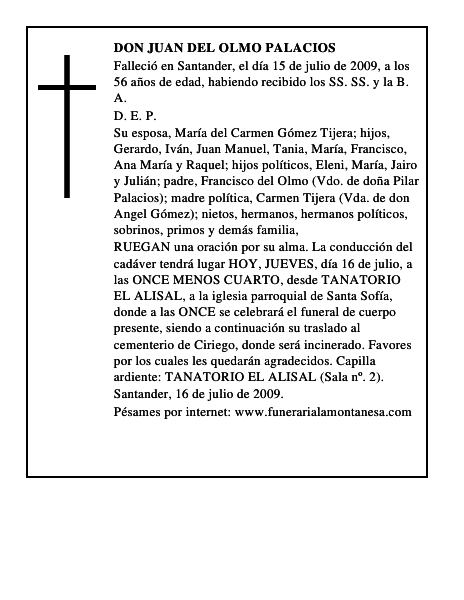 DON JUAN DEL OLMO PALACIOS
Falleció en Santander, el día 15 de julio de 2009, a los 56 años de edad, habiendo recibido los SS. SS. y la B. A.
D. E. P.
Su esposa, María del Carmen Gómez Tijera; hijos, Gerardo, Iván, Juan Manuel, Tania, María, Francisco, Ana María y Raquel; hijos políticos, Eleni, María, Jairo y Julián; padre, Francisco del Olmo (Vdo. de doña Pilar Palacios); madre política, Carmen Tijera (Vda. de don Angel Gómez); nietos, hermanos, hermanos políticos, sobrinos, primos y demás familia,
RUEGAN una oración por su alma. La conducción del cadáver tendrá lugar HOY, JUEVES, día 16 de julio, a las ONCE MENOS CUARTO, desde TANATORIO EL ALISAL, a la iglesia parroquial de Santa Sofía, donde a las ONCE se celebrará el funeral de cuerpo presente, siendo a continuación su traslado al cementerio de Ciriego, donde será incinerado. Favores por los cuales les quedarán agradecidos. Capilla ardiente: TANATORIO EL ALISAL (Sala nº. 2).
Santander, 16 de julio de 2009.
Pésames por internet: www.funerarialamontanesa.com